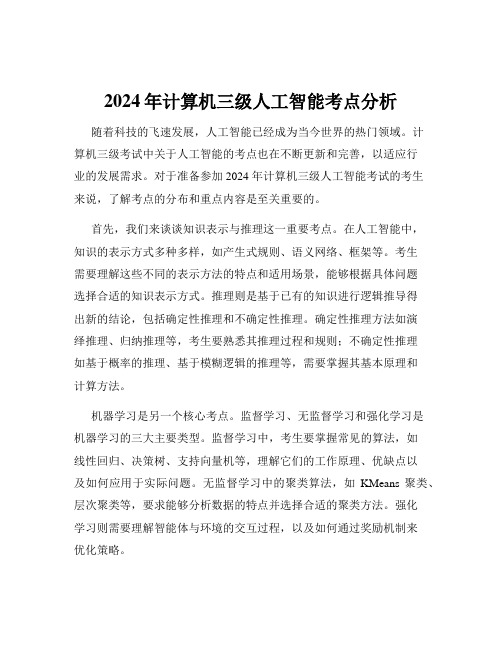 2024 年计算机三级人工智能考点分析

随着科技的飞速发展，人工智能已经成为当今世界的热门领域。计算机三级考试中关于人工智能的考点也在不断更新和完善，以适应行业的发展需求。对于准备参加 2024 年计算机三级人工智能考试的考生来说，了解考点的分布和重点内容是至关重要的。

首先，我们来谈谈知识表示与推理这一重要考点。在人工智能中，知识的表示方式多种多样，如产生式规则、语义网络、框架等。考生需要理解这些不同的表示方法的特点和适用场景，能够根据具体问题选择合适的知识表示方式。推理则是基于已有的知识进行逻辑推导得出新的结论，包括确定性推理和不确定性推理。确定性推理方法如演绎推理、归纳推理等，考生要熟悉其推理过程和规则；不确定性推理如基于概率的推理、基于模糊逻辑的推理等，需要掌握其基本原理和计算方法。

机器学习是另一个核心考点。监督学习、无监督学习和强化学习是机器学习的三大主要类型。监督学习中，考生要掌握常见的算法，如线性回归、决策树、支持向量机等，理解它们的工作原理、优缺点以及如何应用于实际问题。无监督学习中的聚类算法，如 KMeans 聚类、层次聚类等，要求能够分析数据的特点并选择合适的聚类方法。强化学习则需要理解智能体与环境的交互过程，以及如何通过奖励机制来优化策略。